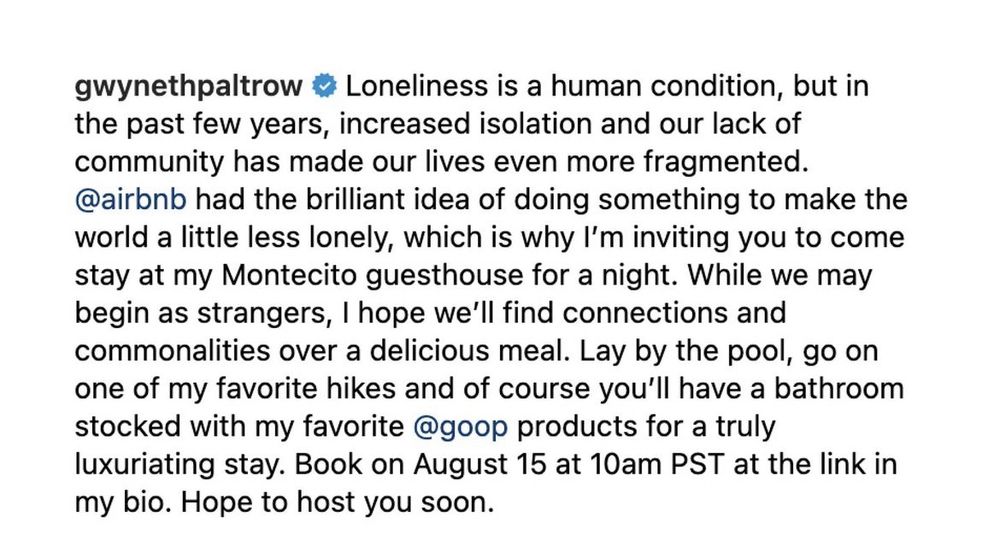 gwynethpaltrow Loneliness is a human condition, but in the past few years, increased isolation and our lack of community has made our lives even more fragmented. @airbnb had the brilliant idea of doing something to make the world a little less lonely, which is why I'm inviting you to come stay at my Montecito guesthouse for a night. While we may begin as strangers, I hope we'll find connections and commonalities over a delicious meal. Lay by the pool, go on one of my favorite hikes and of course you'll have a bathroom stocked with my favorite @goop products for a truly luxuriating stay. Book on August 15 at 10am PST at the link in my bio. Hope to host you soon.